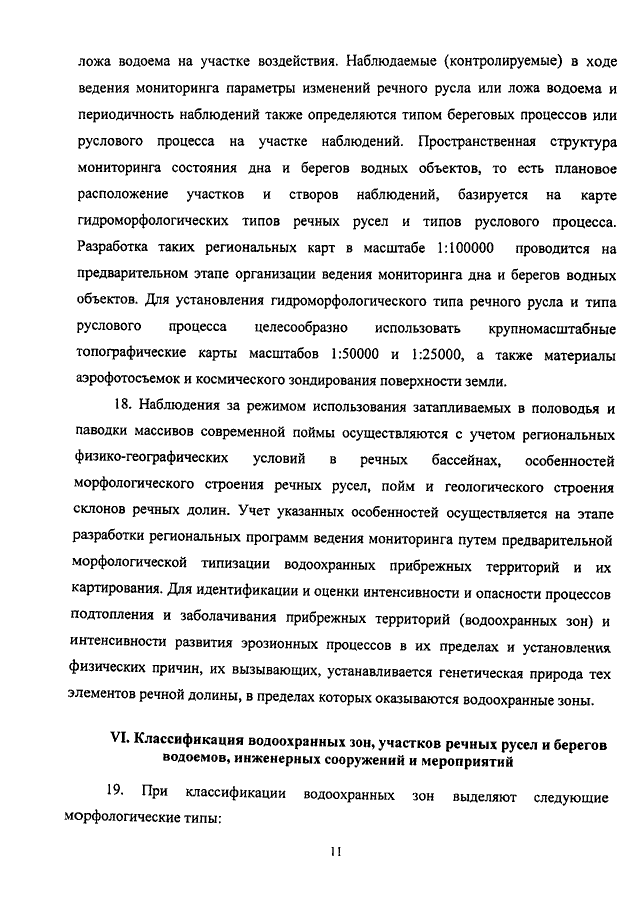 ложа водоема на участке воздействия. Наблюдаемые (контролируемые) в ходе ведения мониторинга параметры изменений речного русла или ложа водоема и периодичность наблюдений также определяются типом береговых процессов или руслового процесса на участке наблюдений. Пространственная структура мониторинга состояния дна и берегов водных объектов, то есть плановое расположение участков и створов наблюдений, базируется на карте гидроморфологических типов речных русел и типов руслового процесса. Разработка таких региональных карт в масштабе 1:100000 проводится на предварительном этапе организации ведения мониторинга дна и берегов водных объектов. Для установления гидроморфологического типа речного русла и типа руслового процесса целесообразно использовать крупномасштабные топографические карты масштабов 1:50000 и 1:25000, а также материалы аэрофотосъемок и космического зондирования поверхности земли.

18. Наблюдения за режимом использования затапливаемых в половодья и паводки массивов современной поймы осуществляются с учетом региональных физико-географических условий в речных бассейнах, особенностей морфологического строения речных русел, пойм и геологического строения склонов речных долин. Учет указанных особенностей осуществляется на этапе разработки региональных программ ведения мониторинга путем предварительной морфологической типизации водоохранных прибрежных территорий и их картирования. Для идентификации и оценки интенсивности и опасности процессов подтопления и заболачивания прибрежных территорий (водоохранных зон) и интенсивности развития эрозионных процессов в их пределах и установления физических причин, их вызывающих, устанавливается генетическая природа тех элементов речной долины, в пределах которых оказываются водоохранные зоны.

VI. Классификация водоохранных зон, участков речных русел и берегов водоемов, инженерных сооружений и мероприятий

19. При классификации водоохранных зон выделяют следующие морфологические типы:

11